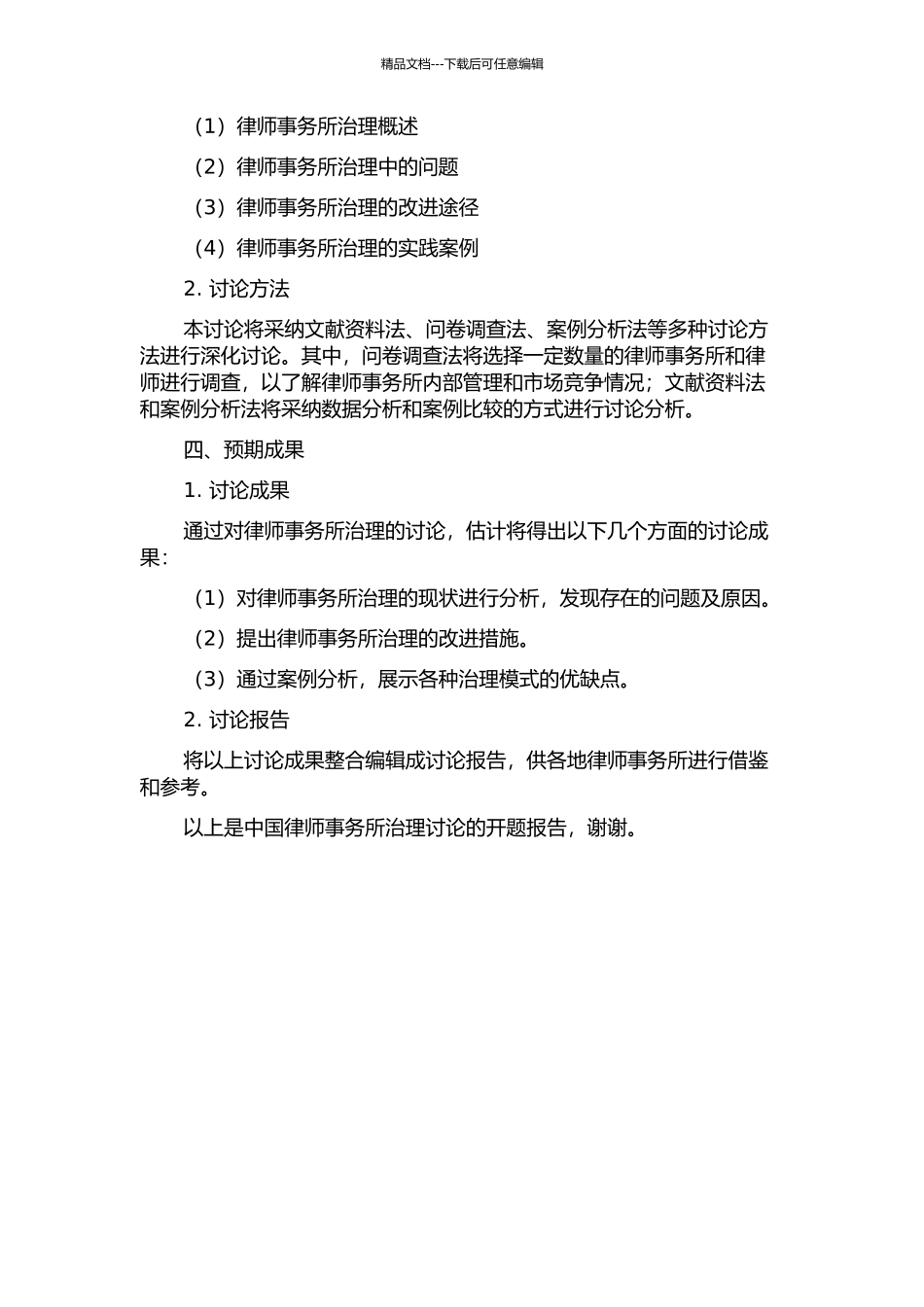 精品文档---下载后可任意编辑

（1）律师事务所治理概述

（2）律师事务所治理中的问题

（3）律师事务所治理的改进途径

（4）律师事务所治理的实践案例

2. 讨论方法

本讨论将采纳文献资料法、问卷调查法、案例分析法等多种讨论方法进行深化讨论。其中，问卷调查法将选择一定数量的律师事务所和律师进行调查，以了解律师事务所内部管理和市场竞争情况；文献资料法和案例分析法将采纳数据分析和案例比较的方式进行讨论分析。

四、预期成果

1. 讨论成果

通过对律师事务所治理的讨论，估计将得出以下几个方面的讨论成果：

（1）对律师事务所治理的现状进行分析，发现存在的问题及原因。

（2）提出律师事务所治理的改进措施。

（3）通过案例分析，展示各种治理模式的优缺点。

2. 讨论报告

将以上讨论成果整合编辑成讨论报告，供各地律师事务所进行借鉴和参考。

以上是中国律师事务所治理讨论的开题报告，谢谢。